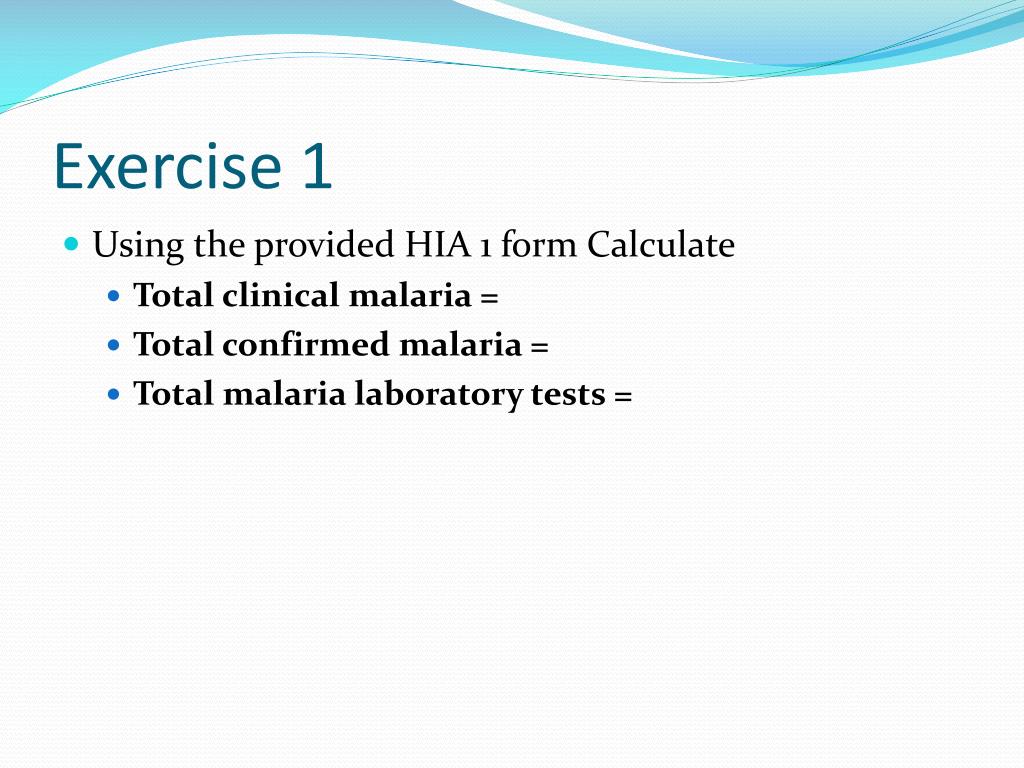 Exercise 1

Using the provided HIA 1 form Calculate
Total clinical malaria =
Total confirmed malaria =
Total malaria laboratory tests =